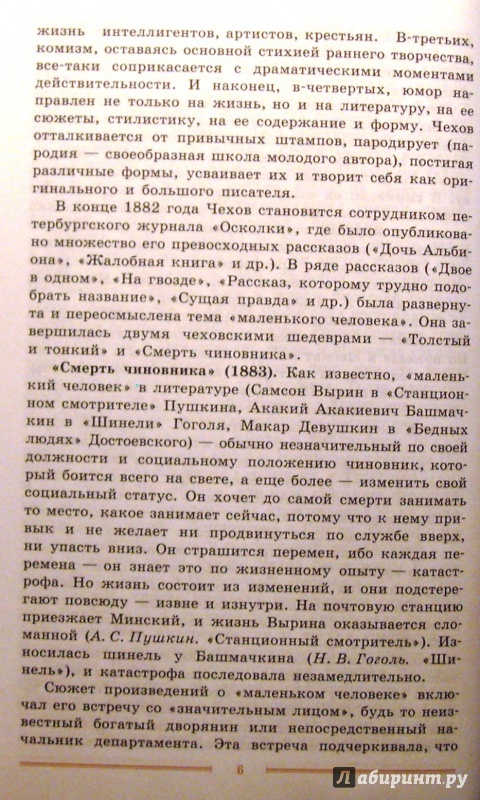 жизнь интеллигентов, артистов, крестьян. В-третьих, комизм, оставаясь основной стихией раннего творчества, все-таки соприкасается с драматическими моментами действительности. И наконец, в-четвертых, юмор направлен не только на жизнь, но и на литературу, на ее сюжеты, стилистику, на ее содержание и форму. Чехов отталкивается от привычных штампов, пародирует (пародия — своеобразная школа молодого автора), постигая различные формы, усваивает их и творит себя как оригинального и большого писателя.

В конце 1882 года Чехов становится сотрудником петербургского журнала «Осколки», где было опубликовано множество его превосходных рассказов («Дочь Альбиона», «Жалобная книга» и др.). В ряде рассказов («Двое в одном», «На гвозде», «Рассказ, которому трудно подобрать название», «Сущая правда» и др.) была развернута и переосмыслена тема «маленького человека». Она завершилась двумя чеховскими шедеврами — «Толстый и тонкий» и «Смерть чиновника».

«Смерть чиновника» (1883). Как известно, «маленький человек» в литературе (Самсон Вырин в «Станционном смотрителе» Пушкина, Акакий Акакиевич Башмачкин в «Шинели» Гоголя, Макар Девушкин в «Бедных людях» Достоевского) — обычно незначительный по своей должности и социальному положению чиновник, который боится всего на свете, а еще более — изменить свой социальный статус. Он хочет до самой смерти занимать то место, какое занимает сейчас, потому что к нему привык и не желает ни продвинуться по службе вверх, ни упасть вниз. Он страшится перемен, ибо каждая перемена — он знает это по жизненному опыту — катастрофа. Но жизнь состоит из изменений, и они подстерегают повсюду — извне и изнутри. На почтовую станцию приезжает Минский, и жизнь Вырина оказывается сломанной (А. С. Пушкин. «Станционный смотритель»). Износилась шинель у Башмачкина (Н. В. Гоголь. «Шинель»), и катастрофа последовала незамедлительно.

Сюжет произведений о «маленьком человеке» включал его встречу со «значительным лицом», будь то неизвестный богатый дворянин или непосредственный начальник департамента. Эта встреча подчеркивала, что

6

Лабиринт.ру